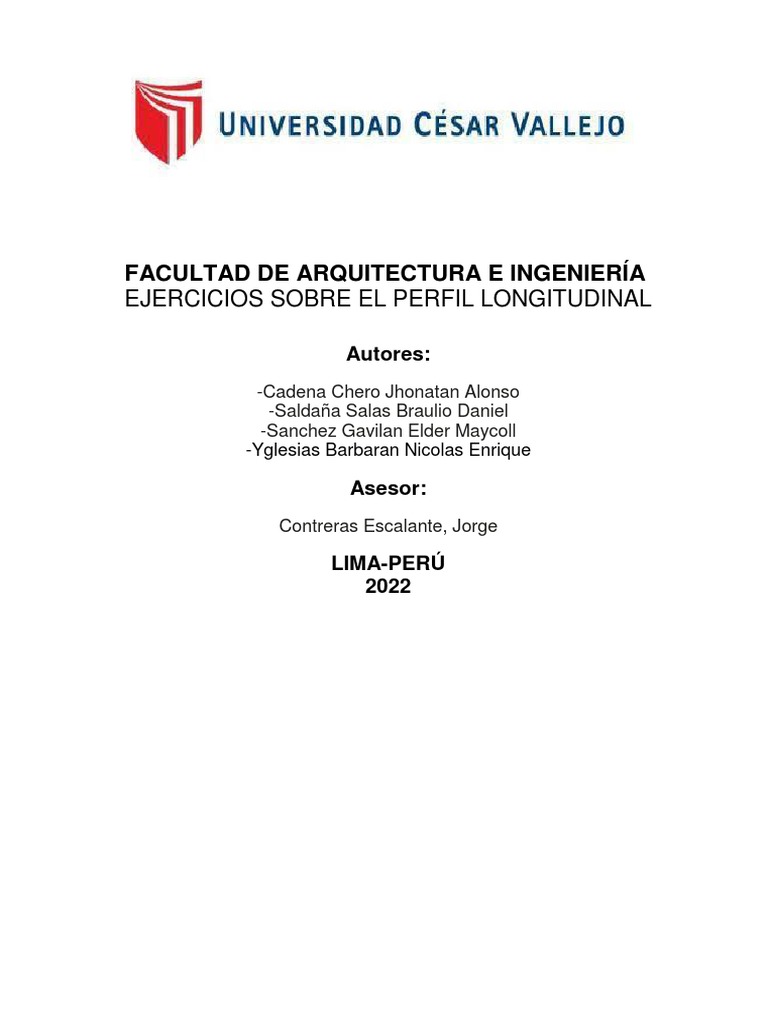 UNIVERSIDAD CÉSAR VALLEJO

FACULTAD DE ARQUITECTURA E INGENIERÍA
EJERCICIOS SOBRE EL PERFIL LONGITUDINAL

Autores:

-Cadena Chero Jhonatan Alonso
-Saldaña Salas Braulio Daniel
-Sanchez Gavilan Elder Maycoll
-Yglesias Barbaran Nicolas Enrique

Asesor:

Contreras Escalante, Jorge

LIMA-PERÚ
2022